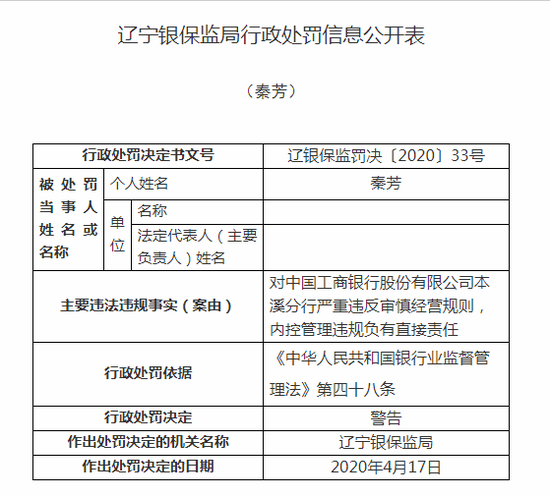 辽宁银保监局行政处罚信息公开表

（秦芳）

| 行政处罚决定书文号 | | | 辽银保监罚决〔2020〕33号 |
|---|---|---|---|
| 被处罚当事人姓名或名称 | 个人姓名 | | 秦芳 |
| | 单位 | 名称 | |
| | | 法定代表人（主要负责人）姓名 | |
| 主要违法违规事实（案由） | | | 对中国工商银行股份有限公司本溪分行严重违反审慎经营规则，内控管理违规负有直接责任 |
| 行政处罚依据 | | | 《中华人民共和国银行业监督管理法》第四十八条 |
| 行政处罚决定 | | | 警告 |
| 作出处罚决定的机关名称 | | | 辽宁银保监局 |
| 作出处罚决定的日期 | | | 2020年4月17日 |